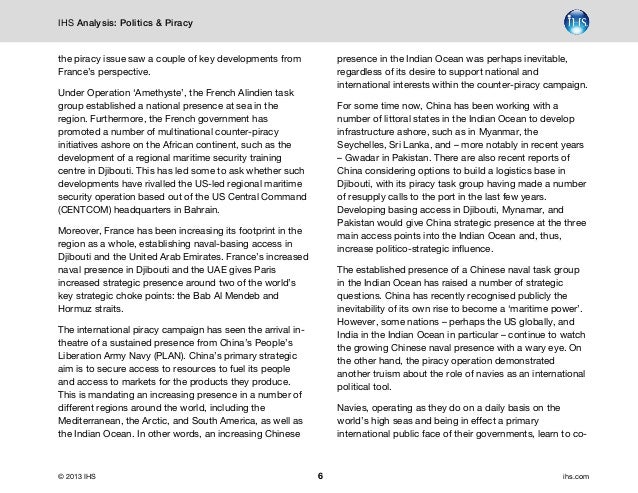 IHS Analysis: Politics & Piracy

IHS

the piracy issue saw a couple of key developments from France's perspective.

Under Operation 'Amethyste', the French Alindien task group established a national presence at sea in the region. Furthermore, the French government has promoted a number of multinational counter-piracy initiatives ashore on the African continent, such as the development of a regional maritime security training centre in Djibouti. This has led some to ask whether such developments have rivalled the US-led regional maritime security operation based out of the US Central Command (CENTCOM) headquarters in Bahrain.

Moreover, France has been increasing its footprint in the region as a whole, establishing naval-basing access in Djibouti and the United Arab Emirates. France's increased naval presence in Djibouti and the UAE gives Paris increased strategic presence around two of the world's key strategic choke points: the Bab Al Mendeb and Hormuz straits.

The international piracy campaign has seen the arrival in-theatre of a sustained presence from China's People's Liberation Army Navy (PLAN). China's primary strategic aim is to secure access to resources to fuel its people and access to markets for the products they produce. This is mandating an increasing presence in a number of different regions around the world, including the Mediterranean, the Arctic, and South America, as well as the Indian Ocean. In other words, an increasing Chinese presence in the Indian Ocean was perhaps inevitable, regardless of its desire to support national and international interests within the counter-piracy campaign.

For some time now, China has been working with a number of littoral states in the Indian Ocean to develop infrastructure ashore, such as in Myanmar, the Seychelles, Sri Lanka, and – more notably in recent years – Gwadar in Pakistan. There are also recent reports of China considering options to build a logistics base in Djibouti, with its piracy task group having made a number of resupply calls to the port in the last few years. Developing basing access in Djibouti, Mynamar, and Pakistan would give China strategic presence at the three main access points into the Indian Ocean and, thus, increase politico-strategic influence.

The established presence of a Chinese naval task group in the Indian Ocean has raised a number of strategic questions. China has recently recognised publicly the inevitability of its own rise to become a 'maritime power'. However, some nations – perhaps the US globally, and India in the Indian Ocean in particular – continue to watch the growing Chinese naval presence with a wary eye. On the other hand, the piracy operation demonstrated another truism about the role of navies as an international political tool.

Navies, operating as they do on a daily basis on the world's high seas and being in effect a primary international public face of their governments, learn to co-

© 2013 IHS

6

ihs.com